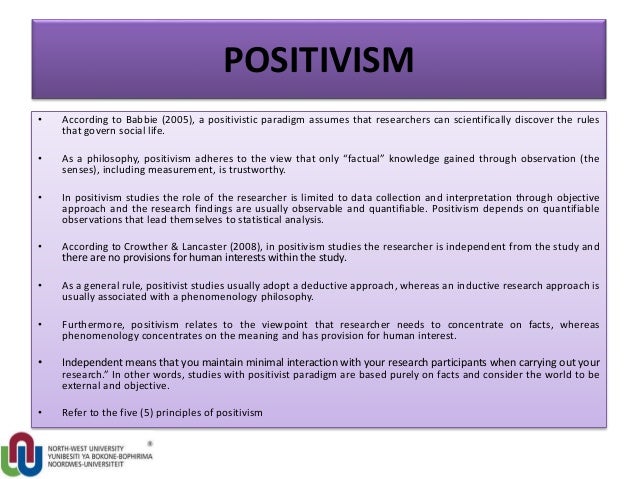 POSITIVISM

• According to Babbie (2005), a positivistic paradigm assumes that researchers can scientifically discover the rules that govern social life.

• As a philosophy, positivism adheres to the view that only "factual" knowledge gained through observation (the senses), including measurement, is trustworthy.

• In positivism studies the role of the researcher is limited to data collection and interpretation through objective approach and the research findings are usually observable and quantifiable. Positivism depends on quantifiable observations that lead themselves to statistical analysis.

• According to Crowther & Lancaster (2008), in positivism studies the researcher is independent from the study and there are no provisions for human interests within the study.

• As a general rule, positivist studies usually adopt a deductive approach, whereas an inductive research approach is usually associated with a phenomenology philosophy.

• Furthermore, positivism relates to the viewpoint that researcher needs to concentrate on facts, whereas phenomenology concentrates on the meaning and has provision for human interest.

• Independent means that you maintain minimal interaction with your research participants when carrying out your research." In other words, studies with positivist paradigm are based purely on facts and consider the world to be external and objective.

• Refer to the five (5) principles of positivism

NORTH-WEST UNIVERSITY
YUNIBESITI YA BOKONE-BOPHIRIMA
NOORDWES-UNIVERSITEIT
®